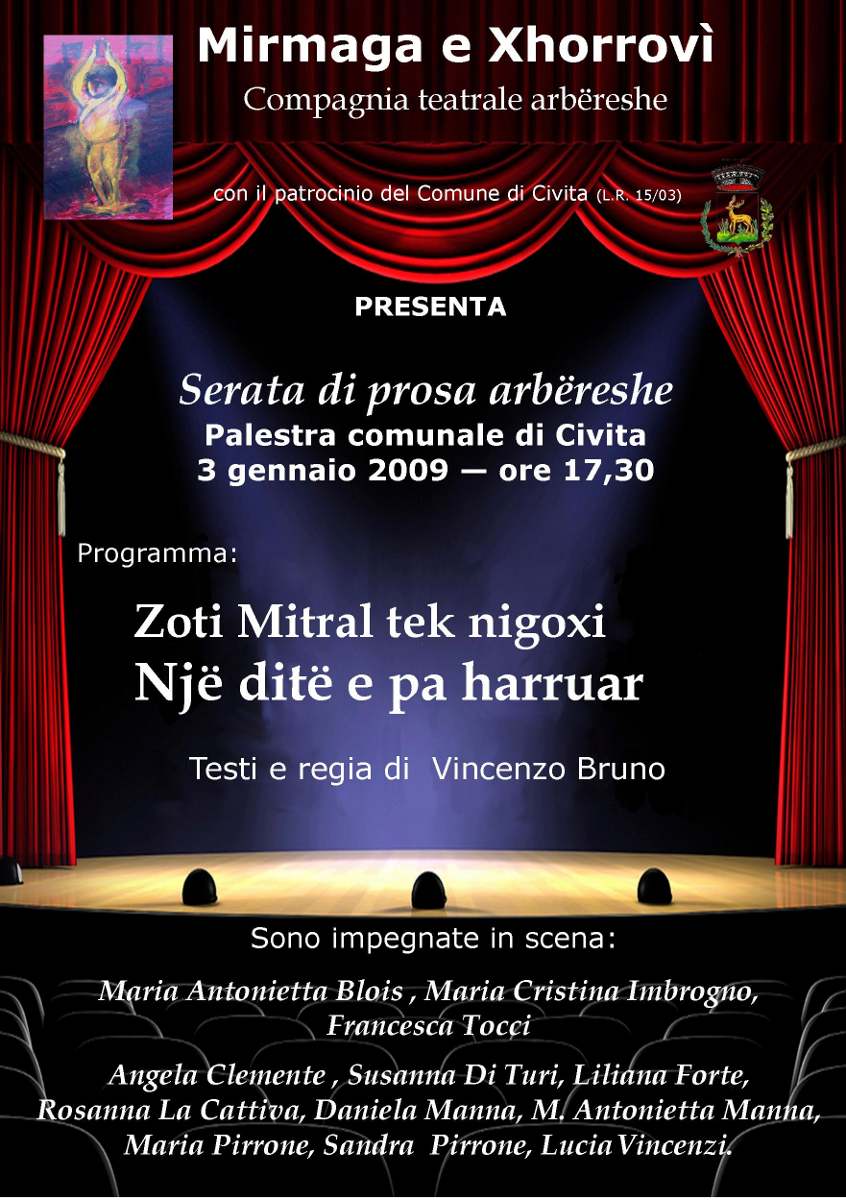 Mirmaga e Xhorrovì

Compagnia teatrale arbëreshe

con il patrocinio del Comune di Civita (L.R. 15/03)

PRESENTA

Serata di prosa arbëreshe
Palestra comunale di Civita
3 gennaio 2009 — ore 17,30

Programma:

Zoti Mitral tek nigoxi
Një ditë e pa harruar

Testi e regia di Vincenzo Bruno

Sono impegnate in scena:

Maria Antonietta Blois , Maria Cristina Imbrogno, Francesca Tocci

Angela Clemente , Susanna Di Turi, Liliana Forte, Rosanna La Cattiva, Daniela Manna, M. Antonietta Manna, Maria Pirrone, Sandra Pirrone, Lucia Vincenzi.